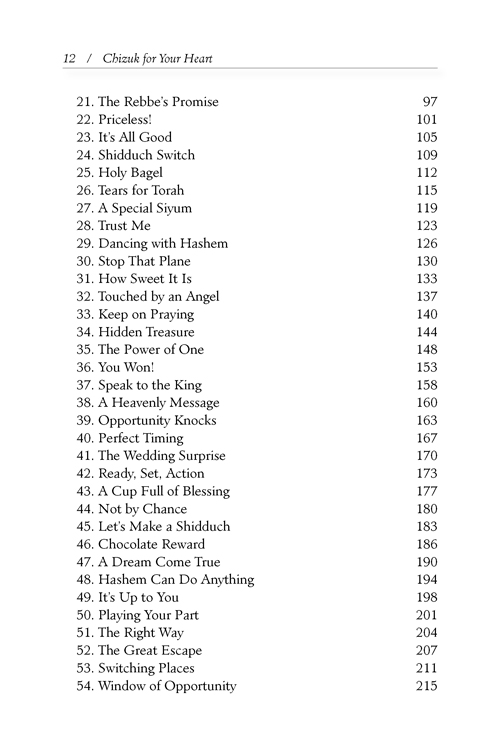 12 / Chizuk for Your Heart

| | |
|---|---|
| 21. The Rebbe's Promise | 97 |
| 22. Priceless! | 101 |
| 23. It's All Good | 105 |
| 24. Shidduch Switch | 109 |
| 25. Holy Bagel | 112 |
| 26. Tears for Torah | 115 |
| 27. A Special Siyum | 119 |
| 28. Trust Me | 123 |
| 29. Dancing with Hashem | 126 |
| 30. Stop That Plane | 130 |
| 31. How Sweet It Is | 133 |
| 32. Touched by an Angel | 137 |
| 33. Keep on Praying | 140 |
| 34. Hidden Treasure | 144 |
| 35. The Power of One | 148 |
| 36. You Won! | 153 |
| 37. Speak to the King | 158 |
| 38. A Heavenly Message | 160 |
| 39. Opportunity Knocks | 163 |
| 40. Perfect Timing | 167 |
| 41. The Wedding Surprise | 170 |
| 42. Ready, Set, Action | 173 |
| 43. A Cup Full of Blessing | 177 |
| 44. Not by Chance | 180 |
| 45. Let's Make a Shidduch | 183 |
| 46. Chocolate Reward | 186 |
| 47. A Dream Come True | 190 |
| 48. Hashem Can Do Anything | 194 |
| 49. It's Up to You | 198 |
| 50. Playing Your Part | 201 |
| 51. The Right Way | 204 |
| 52. The Great Escape | 207 |
| 53. Switching Places | 211 |
| 54. Window of Opportunity | 215 |